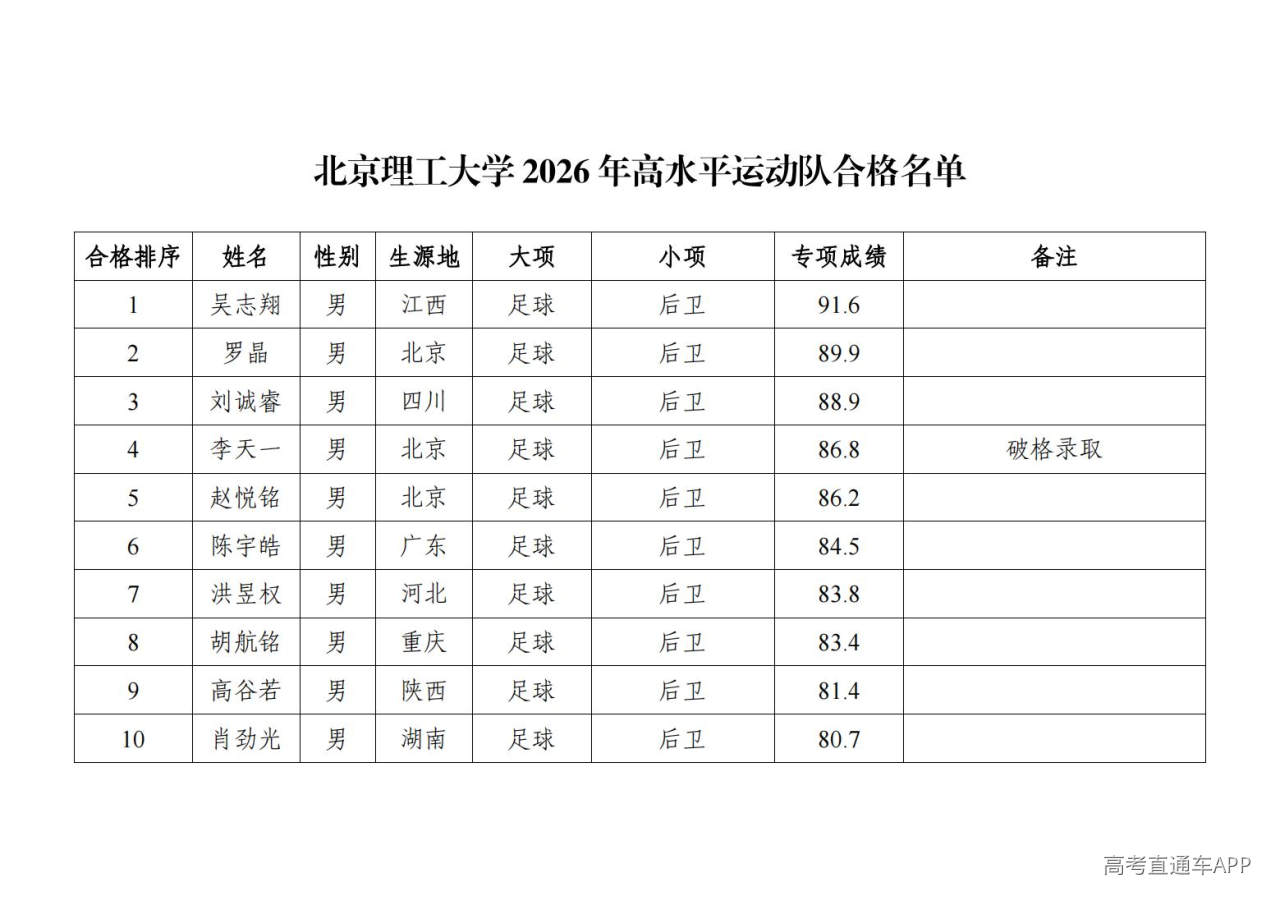 北京理工大学 2026 年高水平运动队合格名单

| 合格排序 | 姓名 | 性别 | 生源地 | 大项 | 小项 | 专项成绩 | 备注 |
|---|---|---|---|---|---|---|---|
| 1 | 吴志翔 | 男 | 江西 | 足球 | 后卫 | 91.6 | |
| 2 | 罗晶 | 男 | 北京 | 足球 | 后卫 | 89.9 | |
| 3 | 刘诚睿 | 男 | 四川 | 足球 | 后卫 | 88.9 | |
| 4 | 李天一 | 男 | 北京 | 足球 | 后卫 | 86.8 | 破格录取 |
| 5 | 赵悦铭 | 男 | 北京 | 足球 | 后卫 | 86.2 | |
| 6 | 陈宇皓 | 男 | 广东 | 足球 | 后卫 | 84.5 | |
| 7 | 洪昱权 | 男 | 河北 | 足球 | 后卫 | 83.8 | |
| 8 | 胡航铭 | 男 | 重庆 | 足球 | 后卫 | 83.4 | |
| 9 | 高谷若 | 男 | 陕西 | 足球 | 后卫 | 81.4 | |
| 10 | 肖劲光 | 男 | 湖南 | 足球 | 后卫 | 80.7 | |

高考直通车APP